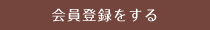 会員登録をする